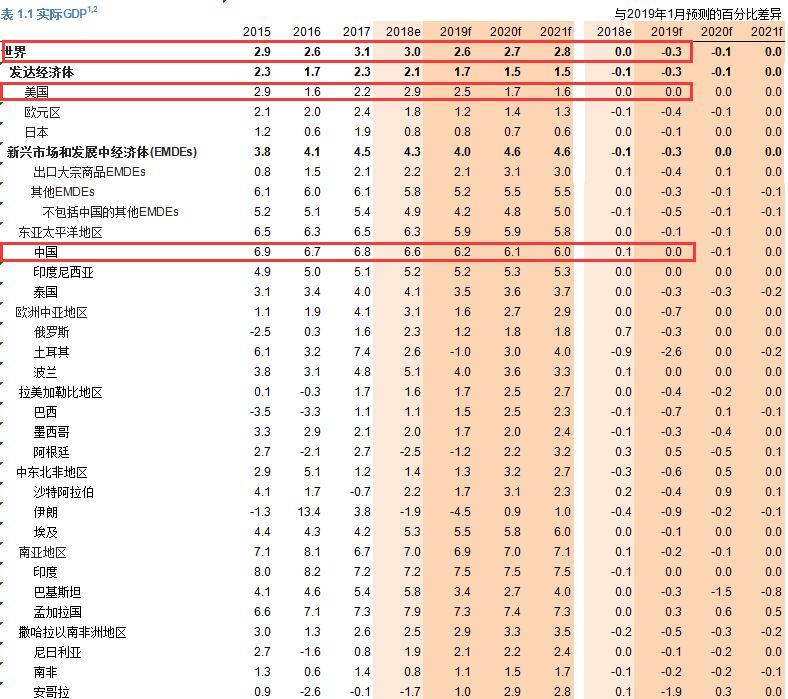 表 1.1 实际GDP$^{1,2}$

与2019年1月预测的百分比差异

| | 2015 | 2016 | 2017 | 2018e | 2019f | 2020f | 2021f | 2018e | 2019f | 2020f | 2021f |
|---|---|---|---|---|---|---|---|---|---|---|---|
| 世界 | 2.9 | 2.6 | 3.1 | 3.0 | 2.6 | 2.7 | 2.8 | 0.0 | -0.3 | -0.1 | 0.0 |
| 发达经济体 | 2.3 | 1.7 | 2.3 | 2.1 | 1.7 | 1.5 | 1.5 | -0.1 | -0.3 | -0.1 | 0.0 |
| 美国 | 2.9 | 1.6 | 2.2 | 2.9 | 2.5 | 1.7 | 1.6 | 0.0 | 0.0 | 0.0 | 0.0 |
| 欧元区 | 2.1 | 2.0 | 2.4 | 1.8 | 1.2 | 1.4 | 1.3 | -0.1 | -0.4 | -0.1 | 0.0 |
| 日本 | 1.2 | 0.6 | 1.9 | 0.8 | 0.8 | 0.7 | 0.6 | 0.0 | -0.1 | 0.0 | 0.0 |
| 新兴市场和发展中经济体(EMDEs) | 3.8 | 4.1 | 4.5 | 4.3 | 4.0 | 4.6 | 4.6 | -0.1 | -0.3 | 0.0 | 0.0 |
| 出口大宗商品EMDEs | 0.8 | 1.5 | 2.1 | 2.2 | 2.1 | 3.1 | 3.0 | 0.1 | -0.4 | 0.1 | 0.0 |
| 其他EMDEs | 6.1 | 6.0 | 6.1 | 5.8 | 5.2 | 5.5 | 5.5 | 0.0 | -0.3 | -0.1 | -0.1 |
| 不包括中国的其他EMDEs | 5.2 | 5.1 | 5.4 | 4.9 | 4.2 | 4.8 | 5.0 | -0.1 | -0.5 | -0.1 | -0.1 |
| 东亚太平洋地区 | 6.5 | 6.3 | 6.5 | 6.3 | 5.9 | 5.9 | 5.8 | 0.0 | -0.1 | -0.1 | 0.0 |
| 中国 | 6.9 | 6.7 | 6.8 | 6.6 | 6.2 | 6.1 | 6.0 | 0.1 | 0.0 | -0.1 | 0.0 |
| 印度尼西亚 | 4.9 | 5.0 | 5.1 | 5.2 | 5.2 | 5.3 | 5.3 | 0.0 | 0.0 | 0.0 | 0.0 |
| 泰国 | 3.1 | 3.4 | 4.0 | 4.1 | 3.5 | 3.6 | 3.7 | 0.0 | -0.3 | -0.3 | -0.2 |
| 欧洲中亚地区 | 1.1 | 1.9 | 4.1 | 3.1 | 1.6 | 2.7 | 2.9 | 0.0 | -0.7 | 0.0 | 0.0 |
| 俄罗斯 | -2.5 | 0.3 | 1.6 | 2.3 | 1.2 | 1.8 | 1.8 | 0.7 | -0.3 | 0.0 | 0.0 |
| 土耳其 | 6.1 | 3.2 | 7.4 | 2.6 | -1.0 | 3.0 | 4.0 | -0.9 | -2.6 | 0.0 | -0.2 |
| 波兰 | 3.8 | 3.1 | 4.8 | 5.1 | 4.0 | 3.6 | 3.3 | 0.1 | 0.0 | 0.0 | 0.0 |
| 拉美加勒比地区 | 0.1 | -0.3 | 1.7 | 1.6 | 1.7 | 2.5 | 2.7 | 0.0 | -0.4 | -0.2 | 0.0 |
| 巴西 | -3.5 | -3.3 | 1.1 | 1.1 | 1.5 | 2.5 | 2.3 | -0.1 | -0.7 | 0.1 | -0.1 |
| 墨西哥 | 3.3 | 2.9 | 2.1 | 2.0 | 1.7 | 2.0 | 2.4 | -0.1 | -0.3 | -0.4 | 0.0 |
| 阿根廷 | 2.7 | -2.1 | 2.7 | -2.5 | -1.2 | 2.2 | 3.2 | 0.3 | 0.5 | -0.5 | 0.1 |
| 中东北非地区 | 2.9 | 5.1 | 1.2 | 1.4 | 1.3 | 3.2 | 2.7 | -0.3 | -0.6 | 0.5 | 0.0 |
| 沙特阿拉伯 | 4.1 | 1.7 | -0.7 | 2.2 | 1.7 | 3.1 | 2.3 | 0.2 | -0.4 | 0.9 | 0.1 |
| 伊朗 | -1.3 | 13.4 | 3.8 | -1.9 | -4.5 | 0.9 | 1.0 | -0.4 | -0.9 | -0.2 | -0.1 |
| 埃及 | 4.4 | 4.3 | 4.2 | 5.3 | 5.5 | 5.8 | 6.0 | 0.0 | -0.1 | 0.0 | 0.0 |
| 南亚地区 | 7.1 | 8.1 | 6.7 | 7.0 | 6.9 | 7.0 | 7.1 | 0.1 | -0.2 | -0.1 | 0.0 |
| 印度 | 8.0 | 8.2 | 7.2 | 7.2 | 7.5 | 7.5 | 7.5 | -0.1 | 0.0 | 0.0 | 0.0 |
| 巴基斯坦 | 4.1 | 4.6 | 5.4 | 5.8 | 3.4 | 2.7 | 4.0 | 0.0 | -0.3 | -1.5 | -0.8 |
| 孟加拉国 | 6.6 | 7.1 | 7.3 | 7.9 | 7.3 | 7.4 | 7.3 | 0.0 | 0.3 | 0.6 | 0.5 |
| 撒哈拉以南非洲地区 | 3.0 | 1.3 | 2.6 | 2.5 | 2.9 | 3.3 | 3.5 | -0.2 | -0.5 | -0.3 | -0.2 |
| 尼日利亚 | 2.7 | -1.6 | 0.8 | 1.9 | 2.1 | 2.2 | 2.4 | 0.0 | -0.1 | -0.2 | 0.0 |
| 南非 | 1.3 | 0.6 | 1.4 | 0.8 | 1.1 | 1.5 | 1.7 | -0.1 | -0.2 | -0.2 | -0.1 |
| 安哥拉 | 0.9 | -2.6 | -0.1 | -1.7 | 1.0 | 2.9 | 2.8 | 0.1 | -1.9 | 0.3 | 0.0 |